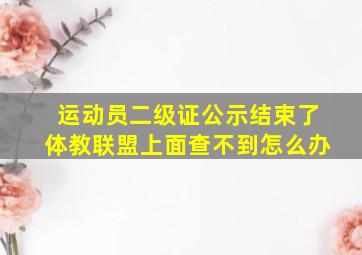 运动员二级证公示结束了
体教联盟上面查不到怎么办